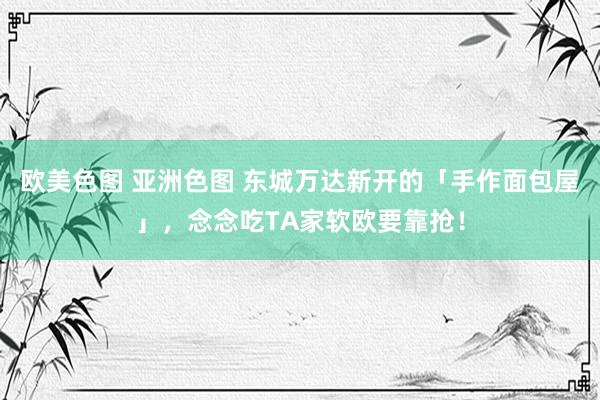 欧美色图 亚洲色图 东城万达新开的「手作面包屋」，念念吃TA家软欧要靠抢！